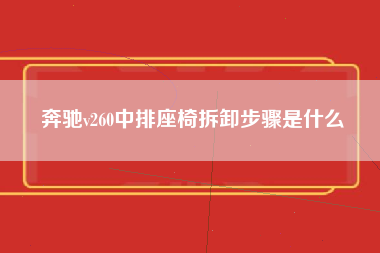 奔驰v260中排座椅拆卸步骤是什么